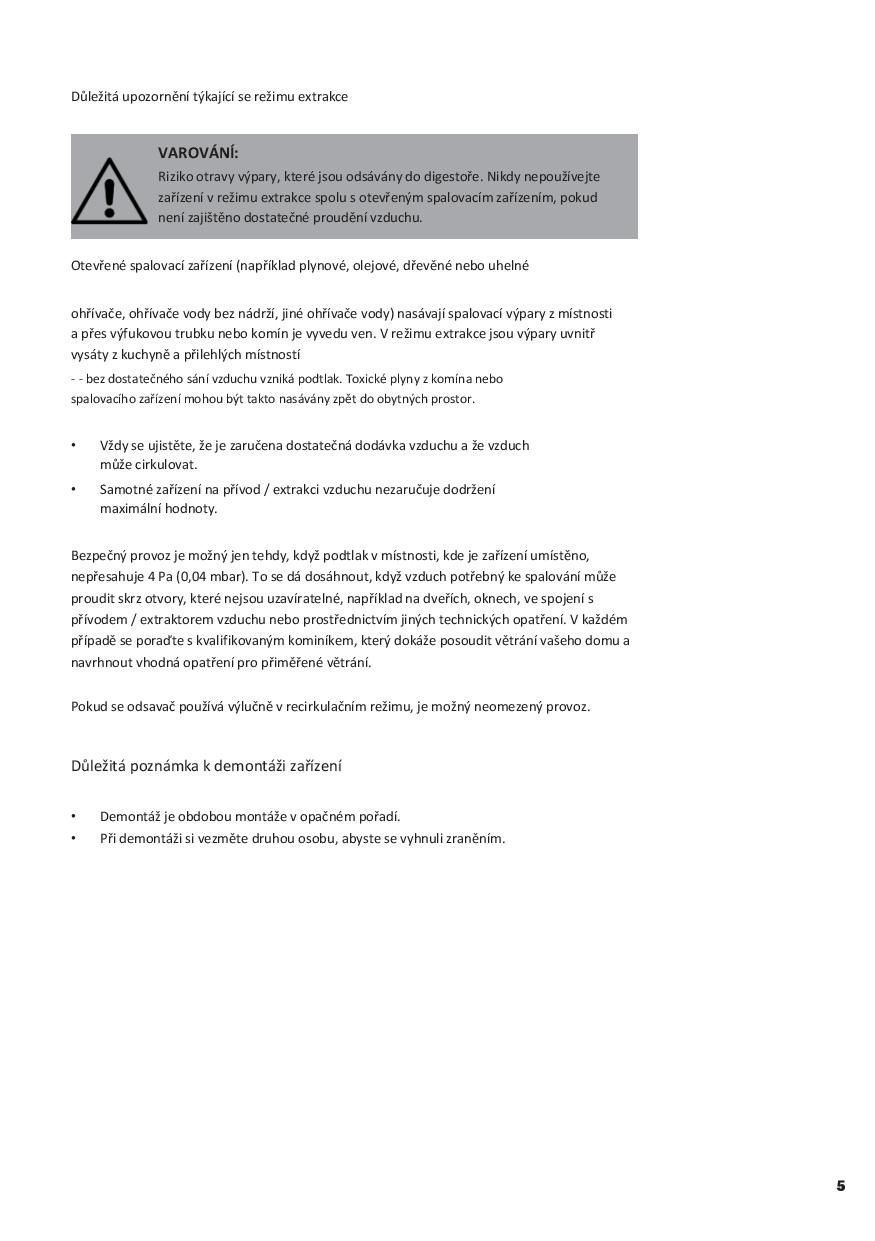 Důležitá upozornění týkající se režimu extrakce

VAROVÁNÍ:
Riziko otravy výpary, které jsou odsávány do digestoře. Nikdy nepoužívejte zařízení v režimu extrakce spolu s otevřeným spalovacím zařízením, pokud není zajištěno dostatečné proudění vzduchu.

Otevřené spalovací zařízení (například plynové, olejové, dřevěné nebo uhelné

ohřívače, ohřívače vody bez nádrží, jiné ohřívače vody) nasávají spalovací výpary z místnosti a přes výfukovou trubku nebo komín je vyvedu ven. V režimu extrakce jsou výpary uvnitř vysáty z kuchyně a přilehlých místností

- - bez dostatečného sání vzduchu vzniká podtlak. Toxické plyny z komína nebo spalovacího zařízení mohou být takto nasávány zpět do obytných prostor.

• Vždy se ujistěte, že je zaručena dostatečná dodávka vzduchu a že vzduch může cirkulovat.
• Samotné zařízení na přívod / extrakci vzduchu nezaručuje dodržení maximální hodnoty.

Bezpečný provoz je možný jen tehdy, když podtlak v místnosti, kde je zařízení umístěno, nepřesahuje 4 Pa (0,04 mbar). To se dá dosáhnout, když vzduch potřebný ke spalování může proudit skrz otvory, které nejsou uzavíratelné, například na dveřích, oknech, ve spojení s přívodem / extraktorem vzduchu nebo prostřednictvím jiných technických opatření. V každém případě se poraďte s kvalifikovaným kominíkem, který dokáže posoudit větrání vašeho domu a navrhnout vhodná opatření pro přiměřené větrání.

Pokud se odsavač používá výlučně v recirkulačním režimu, je možný neomezený provoz.

Důležitá poznámka k demontáži zařízení

• Demontáž je obdobou montáže v opačném pořadí.
• Při demontáži si vezměte druhou osobu, abyste se vyhnuli zraněním.

5